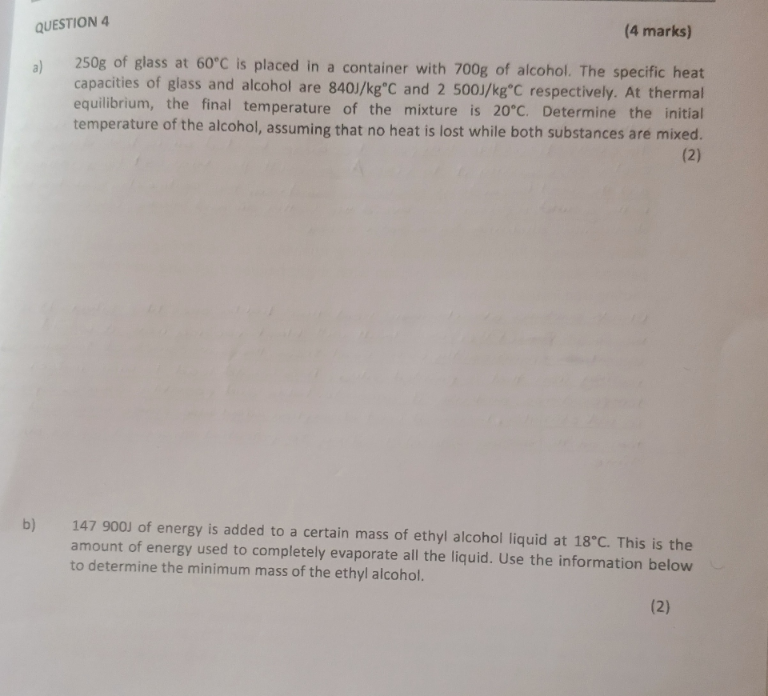 QUESTION 4

(4 marks)

a) 250g of glass at 60°C is placed in a container with 700g of alcohol. The specific heat capacities of glass and alcohol are 840J/kg°C and 2 500J/kg°C respectively. At thermal equilibrium, the final temperature of the mixture is 20°C. Determine the initial temperature of the alcohol, assuming that no heat is lost while both substances are mixed.

(2)

b) 147 900J of energy is added to a certain mass of ethyl alcohol liquid at 18°C. This is the amount of energy used to completely evaporate all the liquid. Use the information below to determine the minimum mass of the ethyl alcohol.

(2)